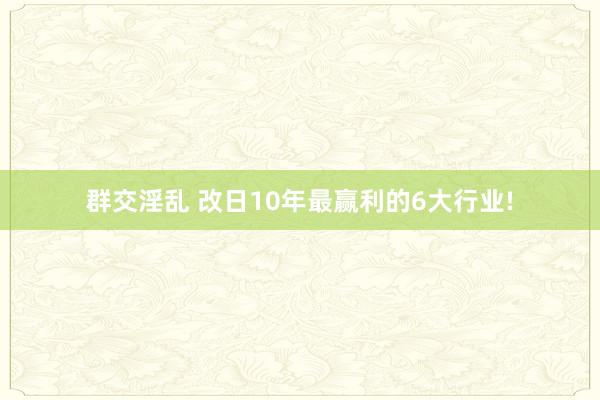 群交淫乱 改日10年最赢利的6大行业!